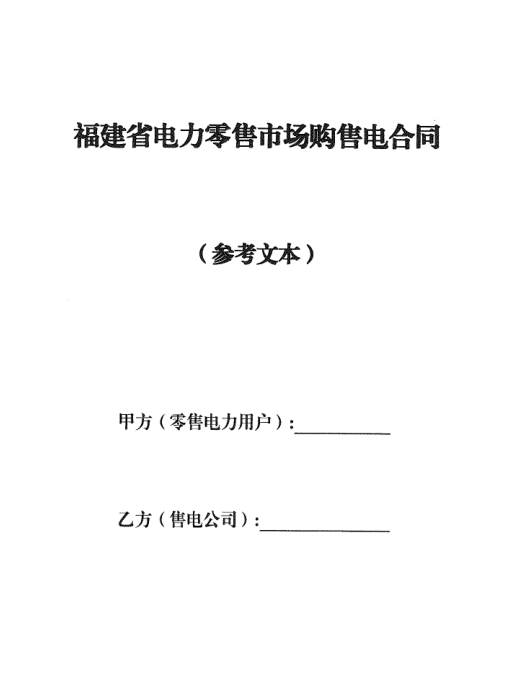 福建省电力零售市场购售电合同

（参考文本）

甲方（零售电力用户）：____

乙方（售电公司）：____